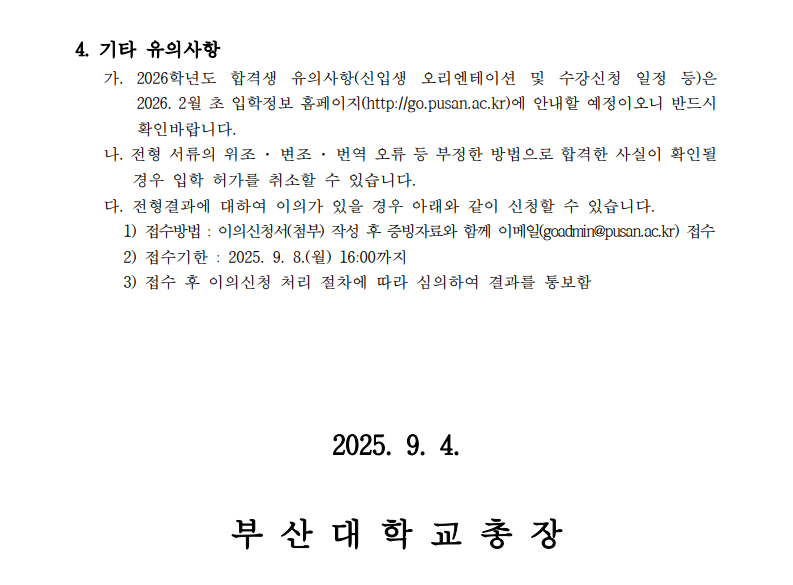 4. 기타 유의사항

가. 2026학년도 합격생 유의사항(신입생 오리엔테이션 및 수강신청 일정 등)은 2026. 2월 초 입학정보 홈페이지(http://go.pusan.ac.kr)에 안내할 예정이오니 반드시 확인바랍니다.

나. 전형 서류의 위조 · 변조 · 번역 오류 등 부정한 방법으로 합격한 사실이 확인될 경우 입학 허가를 취소할 수 있습니다.

다. 전형결과에 대하여 이의가 있을 경우 아래와 같이 신청할 수 있습니다.

1) 접수방법 : 이의신청서(첨부) 작성 후 증빙자료와 함께 이메일(goadmin@pusan.ac.kr) 접수

2) 접수기한 : 2025. 9. 8.(월) 16:00까지

3) 접수 후 이의신청 처리 절차에 따라 심의하여 결과를 통보함

2025. 9. 4.

부 산 대 학 교 총 장